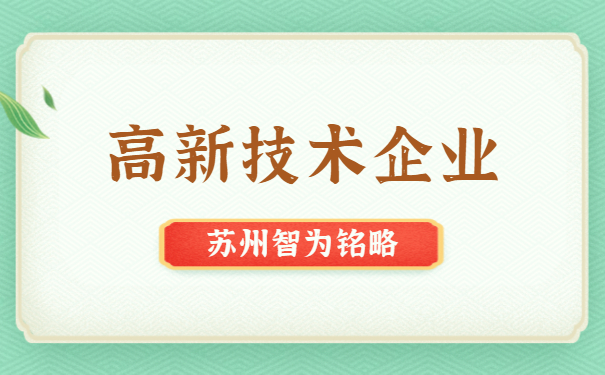 高新技术企业

苏州智为铭略